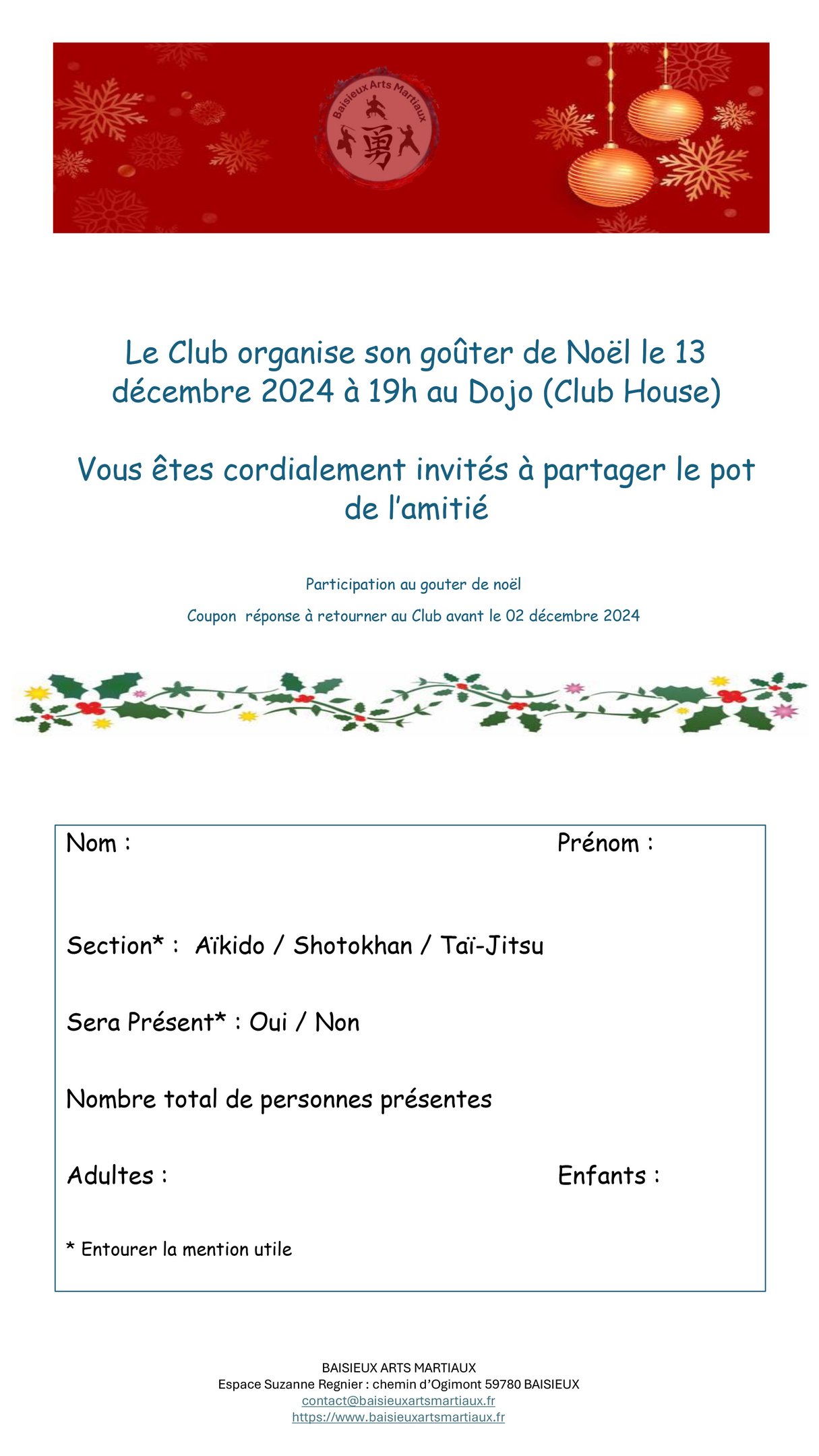 Baisieux Arts Martiaux

勇

Le Club organise son goûter de Noël le 13 décembre 2024 à 19h au Dojo (Club House)

Vous êtes cordialement invités à partager le pot de l'amitié

Participation au gouter de noël

Coupon réponse à retourner au Club avant le 02 décembre 2024

Nom : Prénom :

Section* : Aïkido / Shotokhan / Taï-Jitsu

Sera Présent* : Oui / Non

Nombre total de personnes présentes

Adultes : Enfants :

* Entourer la mention utile

BAISIEUX ARTS MARTIAUX
Espace Suzanne Regnier : chemin d'Ogimont 59780 BAISIEUX
contact@baisieuxartsmartiaux.fr
https://www.baisieuxartsmartiaux.fr